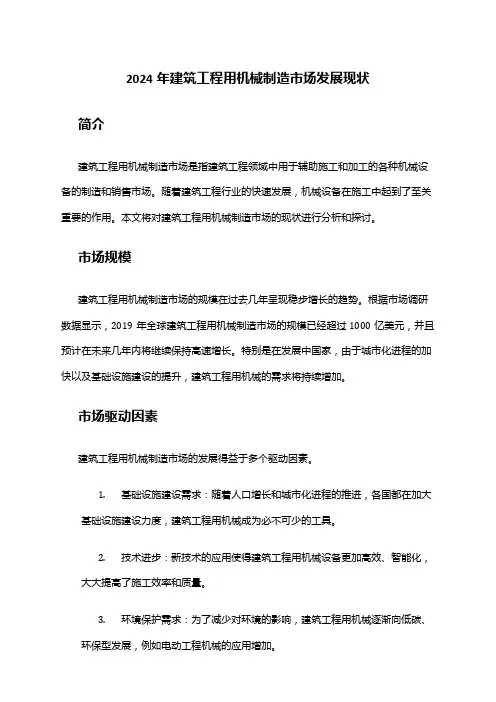 2024 年建筑工程用机械制造市场发展现状

简介

建筑工程用机械制造市场是指建筑工程领域中用于辅助施工和加工的各种机械设备的制造和销售市场。随着建筑工程行业的快速发展，机械设备在施工中起到了至关重要的作用。本文将对建筑工程用机械制造市场的现状进行分析和探讨。

市场规模

建筑工程用机械制造市场的规模在过去几年呈现稳步增长的趋势。根据市场调研数据显示，2019 年全球建筑工程用机械制造市场的规模已经超过 1000 亿美元，并且预计在未来几年内将继续保持高速增长。特别是在发展中国家，由于城市化进程的加快以及基础设施建设的提升，建筑工程用机械的需求将持续增加。

市场驱动因素

建筑工程用机械制造市场的发展得益于多个驱动因素。

1. 基础设施建设需求：随着人口增长和城市化进程的推进，各国都在加大基础设施建设力度，建筑工程用机械成为必不可少的工具。

2. 技术进步：新技术的应用使得建筑工程用机械设备更加高效、智能化，大大提高了施工效率和质量。

3. 环境保护需求：为了减少对环境的影响，建筑工程用机械逐渐向低碳、环保型发展，例如电动工程机械的应用增加。